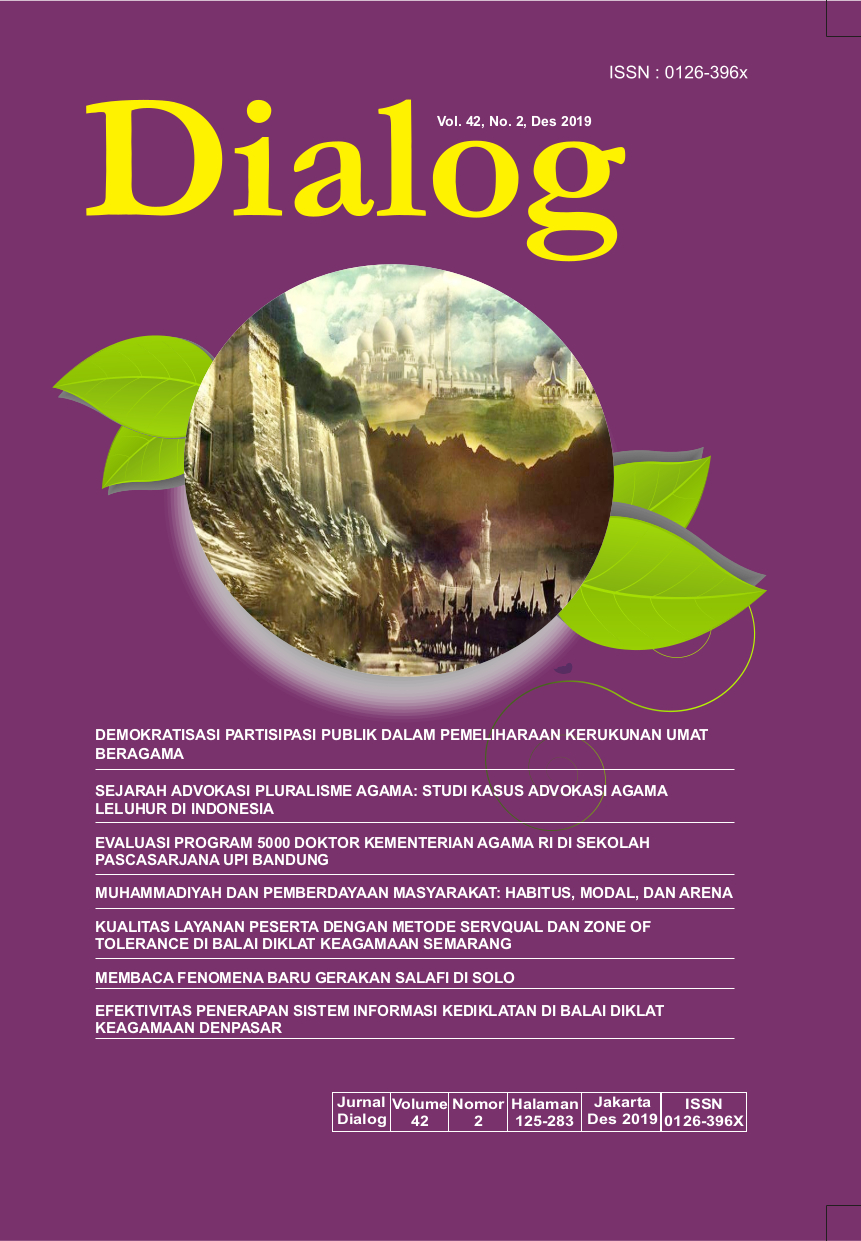 ISSN : 0126-396x

Dialog

Vol. 42, No. 2, Des 2019

DEMOKRATISASI PARTISIPASI PUBLIK DALAM PEMELIHARAAN KERUKUNAN UMAT BERAGAMA

SEJARAH ADVOKASI PLURALISME AGAMA: STUDI KASUS ADVOKASI AGAMA LELUHUR DI INDONESIA

EVALUASI PROGRAM 5000 DOKTOR KEMENTERIAN AGAMA RI DI SEKOLAH PASCASARJANA UPI BANDUNG

MUHAMMADIYAH DAN PEMBERDAYAAN MASYARAKAT: HABITUS, MODAL, DAN ARENA

KUALITAS LAYANAN PESERTA DENGAN METODE SERVQUAL DAN ZONE OF TOLERANCE DI BALAI DIKLAT KEAGAMAAN SEMARANG

MEMBACA FENOMENA BARU GERAKAN SALAFI DI SOLO

EFEKTIVITAS PENERAPAN SISTEM INFORMASI KEDIKLATAN DI BALAI DIKLAT KEAGAMAAN DENPASAR

| Jurnal Dialog | Volume 42 | Nomor 2 | Halaman 125-283 | Jakarta Des 2019 | ISSN 0126-396X |
|---|---|---|---|---|---|